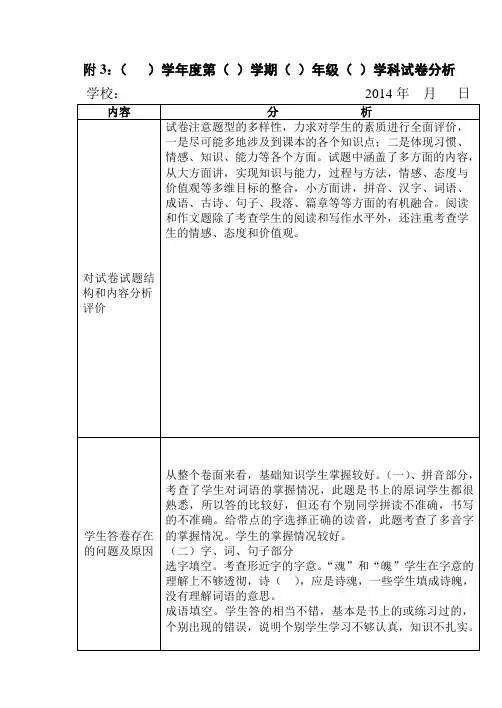 附 3：（　）学年度第（ ）学期（ ）年级（ ）学科试卷分析

学校：　　　　　　　　　　　　　　　　2014 年　月　日

| 内容 | 分　　析 |
|---|---|
| 对试卷试题结构和内容分析评价 | 试卷注意题型的多样性，力求对学生的素质进行全面评价，一是尽可能多地涉及到课本的各个知识点；二是体现习惯、情感、知识、能力等各个方面。试题中涵盖了多方面的内容，从大方面讲，实现知识与能力，过程与方法，情感、态度与价值观等多维目标的整合，小方面讲，拼音、汉字、词语、成语、古诗、句子、段落、篇章等等方面的有机融合。阅读和作文题除了考查学生的阅读和写作水平外，还注重考查学生的情感、态度和价值观。 |
| 学生答卷存在的问题及原因 | 从整个卷面来看，基础知识学生掌握较好。（一）、拼音部分，考查了学生对词语的掌握情况，此题是书上的原词学生都很熟悉，所以答的比较好，但还有个别同学拼读不准确，书写的不准确。给带点的字选择正确的读音，此题考查了多音字的掌握情况。学生的掌握情况较好。<br>（二）字、词、句子部分<br>选字填空。考查形近字的字意。“魂”和“魄”学生在字意的理解上不够透彻，诗（　），应是诗魂，一些学生填成诗魄，没有理解词语的意思。<br>成语填空。学生答的相当不错，基本是书上的或练习过的，个别出现的错误，说明个别学生学习不够认真，知识不扎实。 |